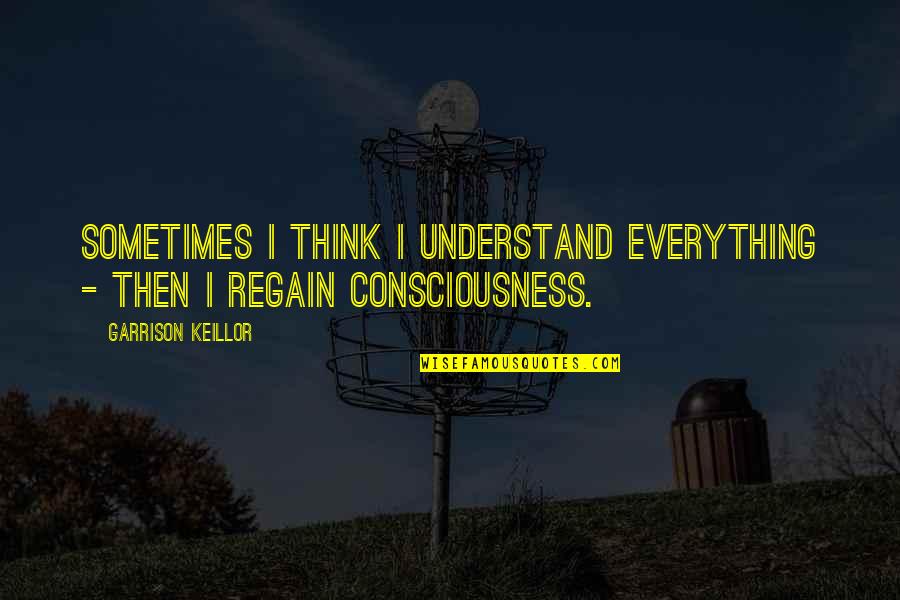 SOMETIMES I THINK I UNDERSTAND EVERYTHING - THEN I REGAIN CONSCIOUSNESS.

GARRISON KEILLOR

WISEFAMOUSQUOTES.COM